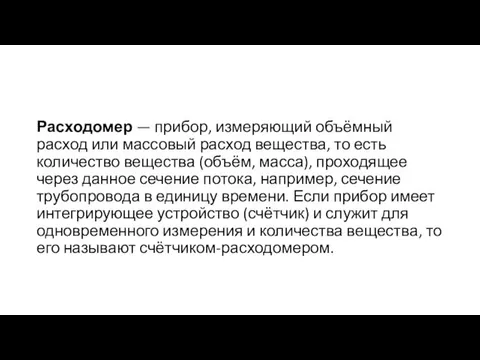 Расходомер — прибор, измеряющий объёмный расход или массовый расход вещества, то есть количество вещества (объём, масса), проходящее через данное сечение потока, например, сечение трубопровода в единицу времени. Если прибор имеет интегрирующее устройство (счётчик) и служит для одновременного измерения и количества вещества, то его называют счётчиком-расходомером.